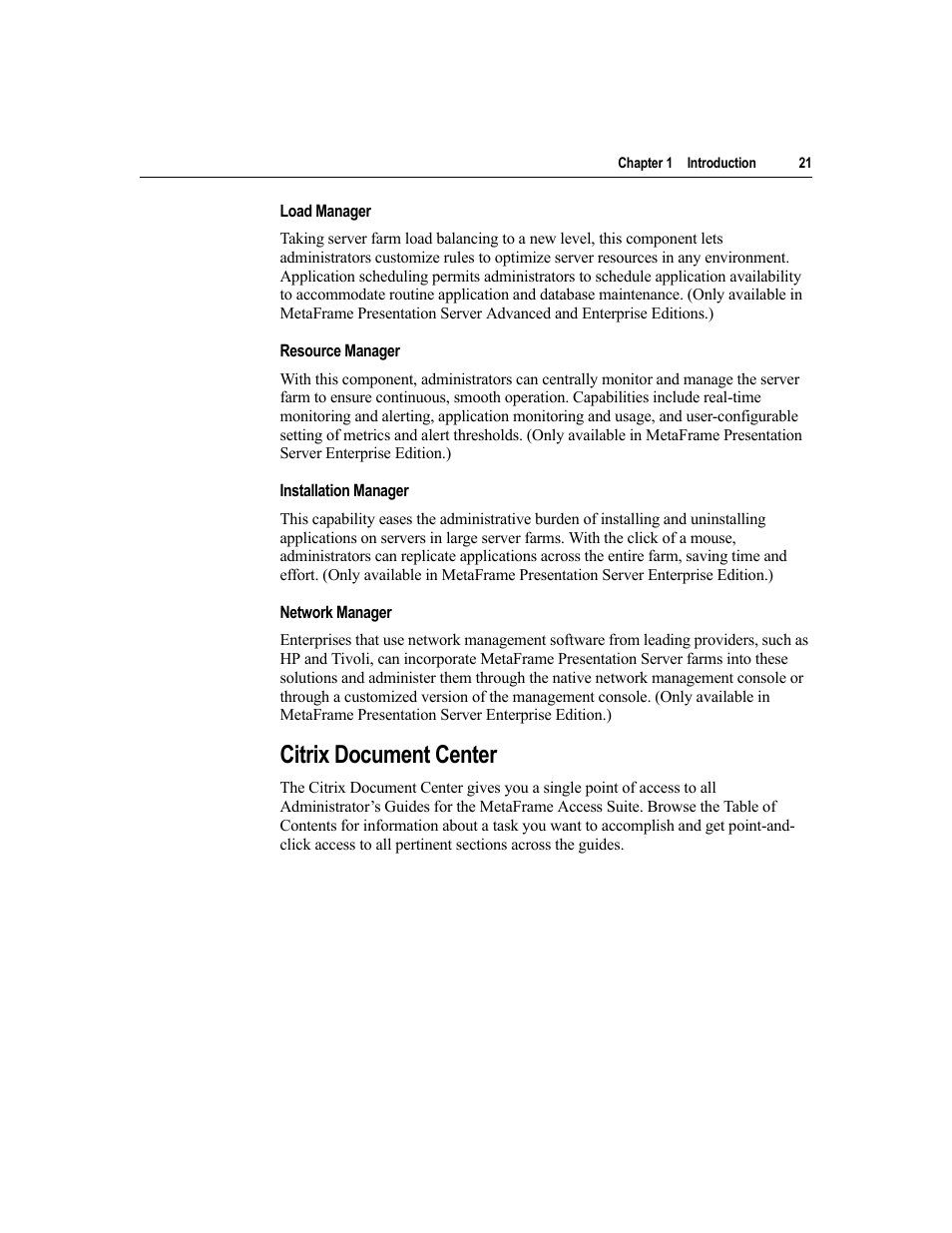 Chapter 1 Introduction 21

Load Manager

Taking server farm load balancing to a new level, this component lets administrators customize rules to optimize server resources in any environment. Application scheduling permits administrators to schedule application availability to accommodate routine application and database maintenance. (Only available in MetaFrame Presentation Server Advanced and Enterprise Editions.)

Resource Manager

With this component, administrators can centrally monitor and manage the server farm to ensure continuous, smooth operation. Capabilities include real-time monitoring and alerting, application monitoring and usage, and user-configurable setting of metrics and alert thresholds. (Only available in MetaFrame Presentation Server Enterprise Edition.)

Installation Manager

This capability eases the administrative burden of installing and uninstalling applications on servers in large server farms. With the click of a mouse, administrators can replicate applications across the entire farm, saving time and effort. (Only available in MetaFrame Presentation Server Enterprise Edition.)

Network Manager

Enterprises that use network management software from leading providers, such as HP and Tivoli, can incorporate MetaFrame Presentation Server farms into these solutions and administer them through the native network management console or through a customized version of the management console. (Only available in MetaFrame Presentation Server Enterprise Edition.)

Citrix Document Center

The Citrix Document Center gives you a single point of access to all Administrator’s Guides for the MetaFrame Access Suite. Browse the Table of Contents for information about a task you want to accomplish and get point-and-click access to all pertinent sections across the guides.